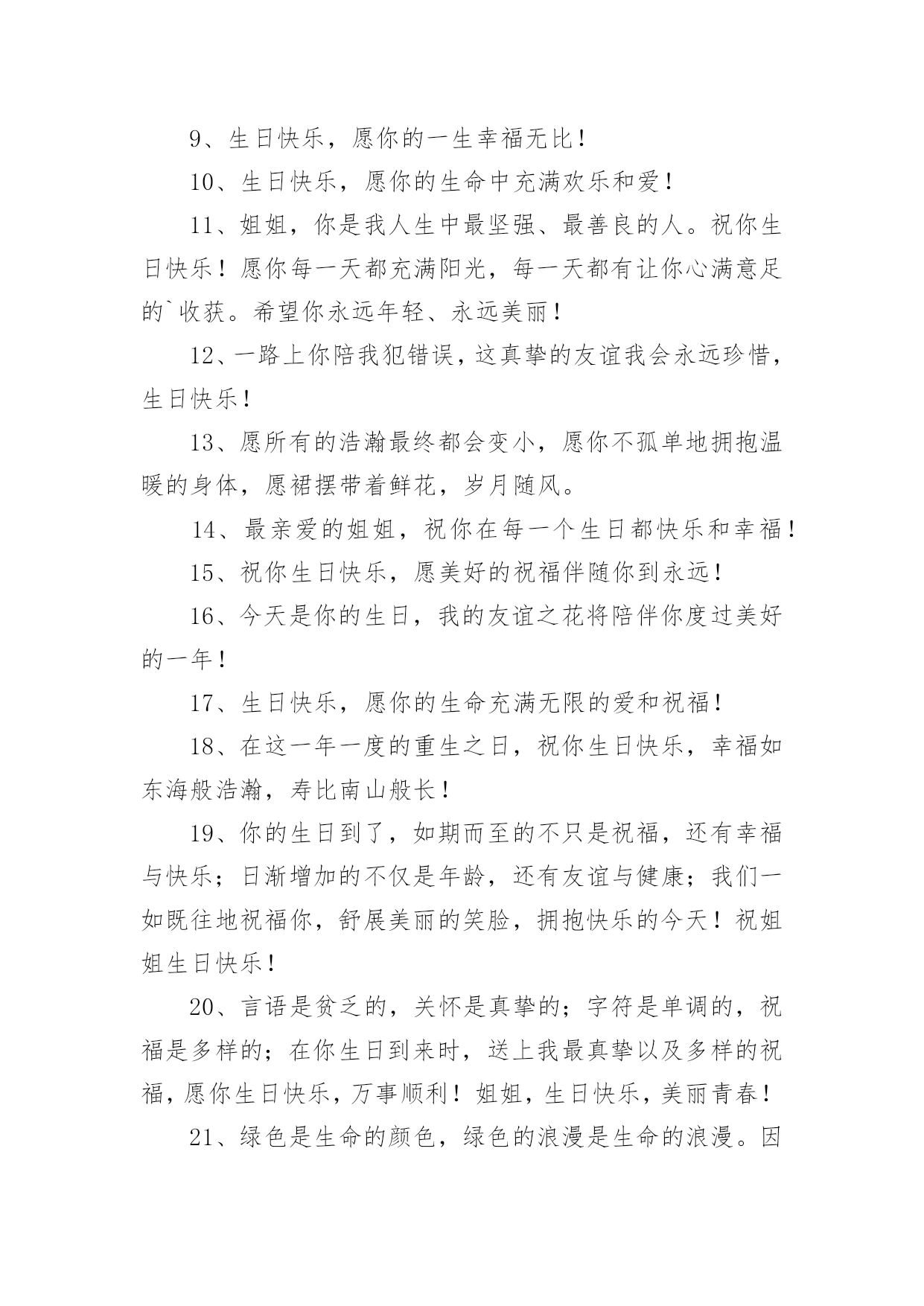 9、生日快乐，愿你的一生幸福无比！

10、生日快乐，愿你的生命中充满欢乐和爱！

11、姐姐，你是我人生中最坚强、最善良的人。祝你生日快乐！愿你每一天都充满阳光，每一天都有让你心满意足的`收获。希望你永远年轻、永远美丽！

12、一路上你陪我犯错误，这真挚的友谊我会永远珍惜，生日快乐！

13、愿所有的浩瀚最终都会变小，愿你不孤单地拥抱温暖的身体，愿裙摆带着鲜花，岁月随风。

14、最亲爱的姐姐，祝你在每一个生日都快乐和幸福！

15、祝你生日快乐，愿美好的祝福伴随你到永远！

16、今天是你的生日，我的友谊之花将陪伴你度过美好的一年！

17、生日快乐，愿你的生命充满无限的爱和祝福！

18、在这一年一度的重生之日，祝你生日快乐，幸福如东海般浩瀚，寿比南山般长！

19、你的生日到了，如期而至的不只是祝福，还有幸福与快乐；日渐增加的不仅是年龄，还有友谊与健康；我们一如既往地祝福你，舒展美丽的笑脸，拥抱快乐的今天！祝姐姐生日快乐！

20、言语是贫乏的，关怀是真挚的；字符是单调的，祝福是多样的；在你生日到来时，送上我最真挚以及多样的祝福，愿你生日快乐，万事顺利！姐姐，生日快乐，美丽青春！

21、绿色是生命的颜色，绿色的浪漫是生命的浪漫。因